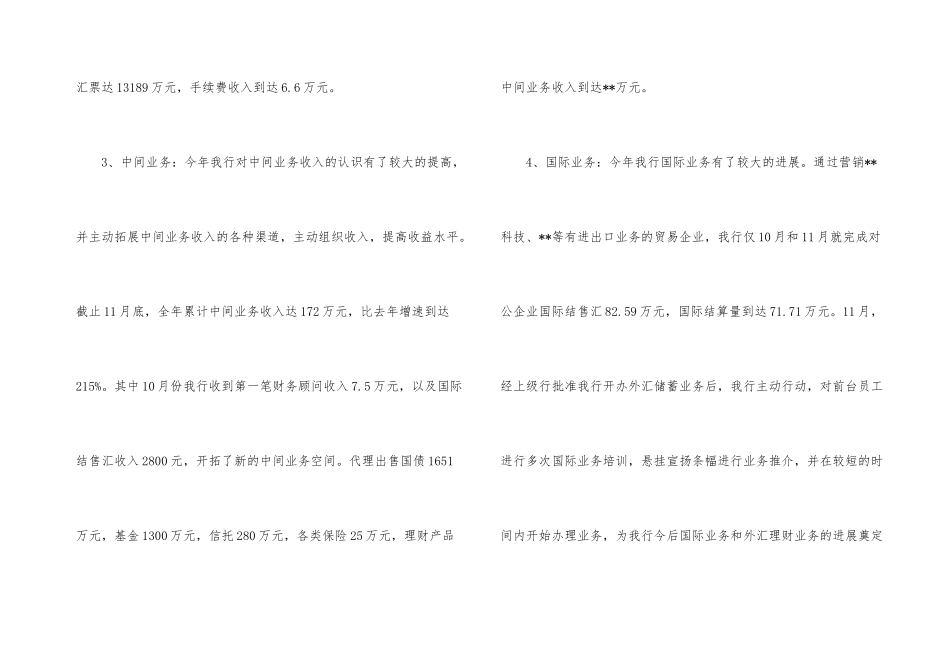 汇票达13189万元，手续费收入到达6.6万元。

3、中间业务：今年我行对中间业务收入的认识有了较大的提高，并主动拓展中间业务收入的各种渠道，主动组织收入，提高收益水平。截止11月底，全年累计中间业务收入达172万元，比去年增速到达215%。其中10月份我行收到第一笔财务顾问收入7.5万元，以及国际结售汇收入2800元，开拓了新的中间业务空间。代理出售国债1651万元，基金1300万元，信托280万元，各类保险25万元，理财产品

中间业务收入到达**万元。

4、国际业务：今年我行国际业务有了较大的进展。通过营销**科技、**等有进出口业务的贸易企业，我行仅10月和11月就完成对公企业国际结售汇82.59万元，国际结算量到达71.71万元。11月，经上级行批准我行开办外汇储蓄业务后，我行主动行动，对前台员工进行多次国际业务培训，悬挂宣扬条幅进行业务推介，并在较短的时间内开始办理业务，为我行今后国际业务和外汇理财业务的进展奠定